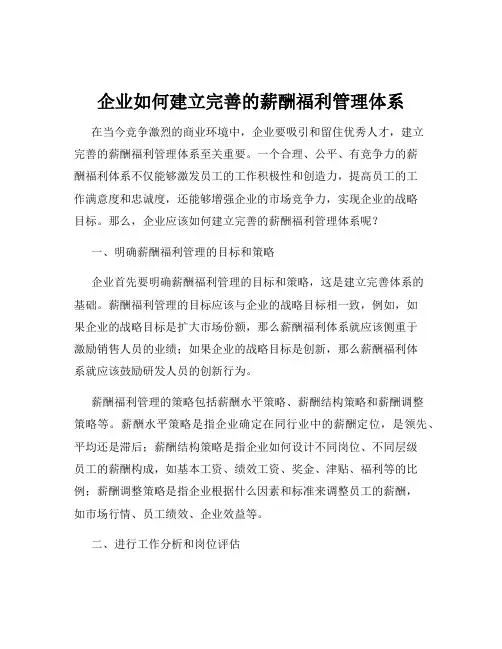 企业如何建立完善的薪酬福利管理体系

在当今竞争激烈的商业环境中，企业要吸引和留住优秀人才，建立完善的薪酬福利管理体系至关重要。一个合理、公平、有竞争力的薪酬福利体系不仅能够激发员工的工作积极性和创造力，提高员工的工作满意度和忠诚度，还能够增强企业的市场竞争力，实现企业的战略目标。那么，企业应该如何建立完善的薪酬福利管理体系呢？

一、明确薪酬福利管理的目标和策略

企业首先要明确薪酬福利管理的目标和策略，这是建立完善体系的基础。薪酬福利管理的目标应该与企业的战略目标相一致，例如，如果企业的战略目标是扩大市场份额，那么薪酬福利体系就应该侧重于激励销售人员的业绩；如果企业的战略目标是创新，那么薪酬福利体系就应该鼓励研发人员的创新行为。

薪酬福利管理的策略包括薪酬水平策略、薪酬结构策略和薪酬调整策略等。薪酬水平策略是指企业确定在同行业中的薪酬定位，是领先、平均还是滞后；薪酬结构策略是指企业如何设计不同岗位、不同层级员工的薪酬构成，如基本工资、绩效工资、奖金、津贴、福利等的比例；薪酬调整策略是指企业根据什么因素和标准来调整员工的薪酬，如市场行情、员工绩效、企业效益等。

二、进行工作分析和岗位评估